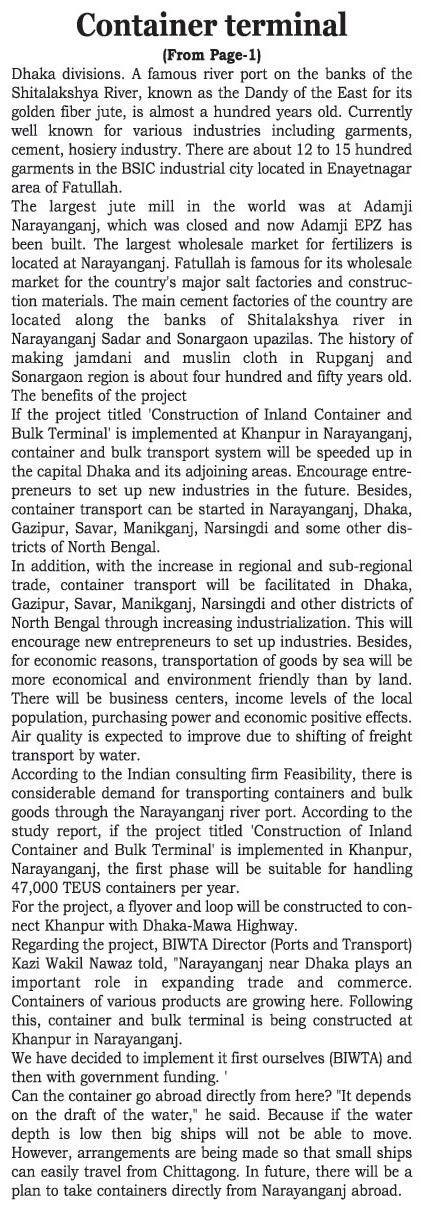 Container terminal

(From Page-1)

Dhaka divisions. A famous river port on the banks of the Shitalakshya River, known as the Dandy of the East for its golden fiber jute, is almost a hundred years old. Currently well known for various industries including garments, cement, hosiery industry. There are about 12 to 15 hundred garments in the BSIC industrial city located in Enayetnagar area of Fatullah.

The largest jute mill in the world was at Adamji Narayanganj, which was closed and now Adamji EPZ has been built. The largest wholesale market for fertilizers is located at Narayanganj. Fatullah is famous for its wholesale market for the country's major salt factories and construction materials. The main cement factories of the country are located along the banks of Shitalakshya river in Narayanganj Sadar and Sonargaon upazilas. The history of making jamdani and muslin cloth in Rupganj and Sonargaon region is about four hundred and fifty years old.

The benefits of the project

If the project titled 'Construction of Inland Container and Bulk Terminal' is implemented at Khanpur in Narayanganj, container and bulk transport system will be speeded up in the capital Dhaka and its adjoining areas. Encourage entrepreneurs to set up new industries in the future. Besides, container transport can be started in Narayanganj, Dhaka, Gazipur, Savar, Manikganj, Narsingdi and some other districts of North Bengal.

In addition, with the increase in regional and sub-regional trade, container transport will be facilitated in Dhaka, Gazipur, Savar, Manikganj, Narsingdi and other districts of North Bengal through increasing industrialization. This will encourage new entrepreneurs to set up industries. Besides, for economic reasons, transportation of goods by sea will be more economical and environment friendly than by land. There will be business centers, income levels of the local population, purchasing power and economic positive effects. Air quality is expected to improve due to shifting of freight transport by water.

According to the Indian consulting firm Feasibility, there is considerable demand for transporting containers and bulk goods through the Narayanganj river port. According to the study report, if the project titled 'Construction of Inland Container and Bulk Terminal' is implemented in Khanpur, Narayanganj, the first phase will be suitable for handling 47,000 TEUS containers per year.

For the project, a flyover and loop will be constructed to connect Khanpur with Dhaka-Mawa Highway.

Regarding the project, BIWTA Director (Ports and Transport) Kazi Wakil Nawaz told, "Narayanganj near Dhaka plays an important role in expanding trade and commerce. Containers of various products are growing here. Following this, container and bulk terminal is being constructed at Khanpur in Narayanganj.

We have decided to implement it first ourselves (BIWTA) and then with government funding. '

Can the container go abroad directly from here? "It depends on the draft of the water," he said. Because if the water depth is low then big ships will not be able to move. However, arrangements are being made so that small ships can easily travel from Chittagong. In future, there will be a plan to take containers directly from Narayanganj abroad.